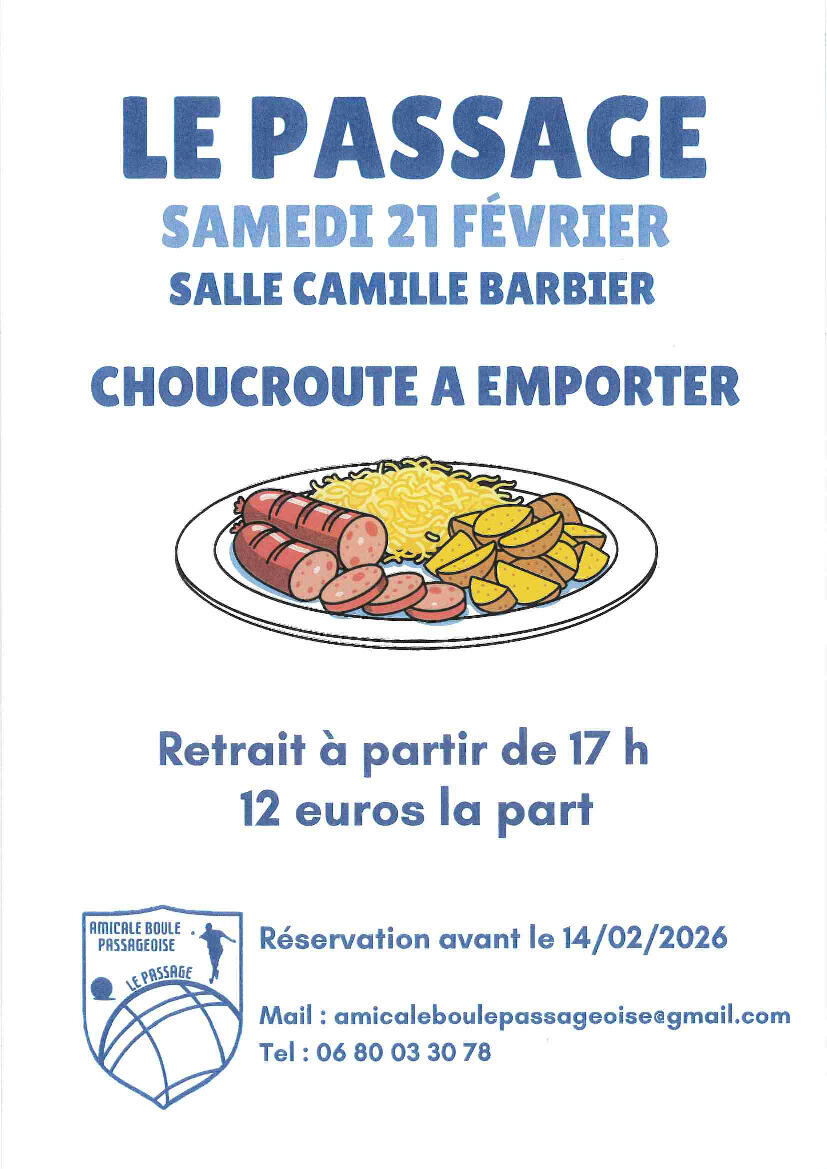 LE PASSAGE
SAMEDI 21 FÉVRIER
SALLE CAMILLE BARBIER

CHOUCROUTE A EMPORTER

Retrait à partir de 17 h
12 euros la part

AMICALE BOULE
PASSAGEOISE
LE PASSAGE

Réservation avant le 14/02/2026

Mail : amicaleboulepassageoise@gmail.com
Tel : 06 80 03 30 78